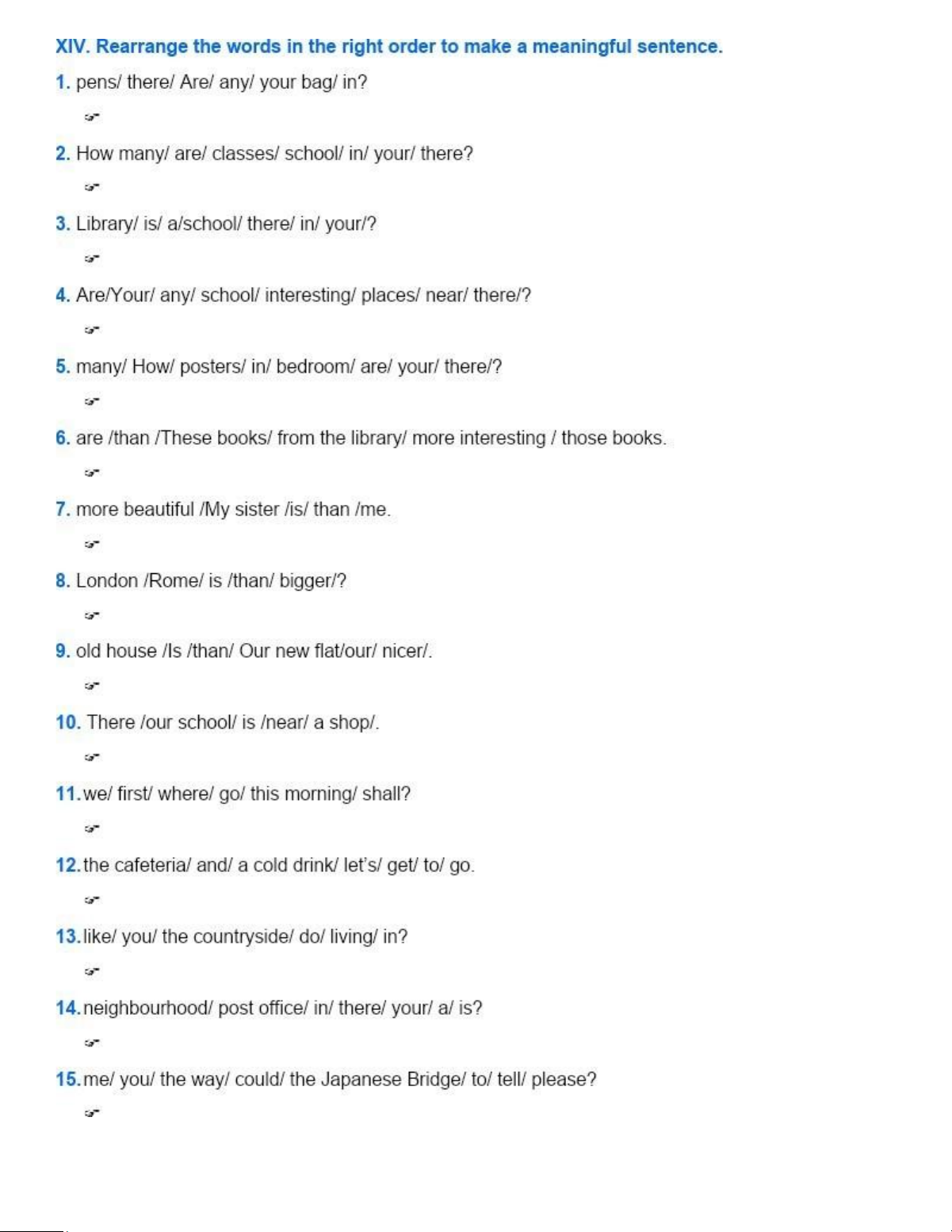 XIV. Rearrange the words in the right order to make a meaningful sentence.

1. pens/ there/ Are/ any/ your bag/ in?

☞

2. How many/ are/ classes/ school/ in/ your/ there?

☞

3. Library/ is/ a/school/ there/ in/ your/?

☞

4. Are/Your/ any/ school/ interesting/ places/ near/ there/?

☞

5. many/ How/ posters/ in/ bedroom/ are/ your/ there/?

☞

6. are /than /These books/ from the library/ more interesting / those books.

☞

7. more beautiful /My sister /is/ than /me.

☞

8. London /Rome/ is /than/ bigger/?

☞

9. old house /Is /than/ Our new flat/our/ nicer/.

☞

10. There /our school/ is /near/ a shop/.

☞

11. we/ first/ where/ go/ this morning/ shall?

☞

12. the cafeteria/ and/ a cold drink/ let's/ get/ to/ go.

☞

13. like/ you/ the countryside/ do/ living/ in?

☞

14. neighbourhood/ post office/ in/ there/ your/ a/ is?

☞

15. me/ you/ the way/ could/ the Japanese Bridge/ to/ tell/ please?

☞